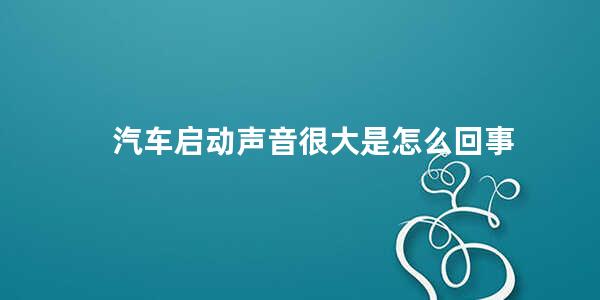 汽车启动声音很大是怎么回事